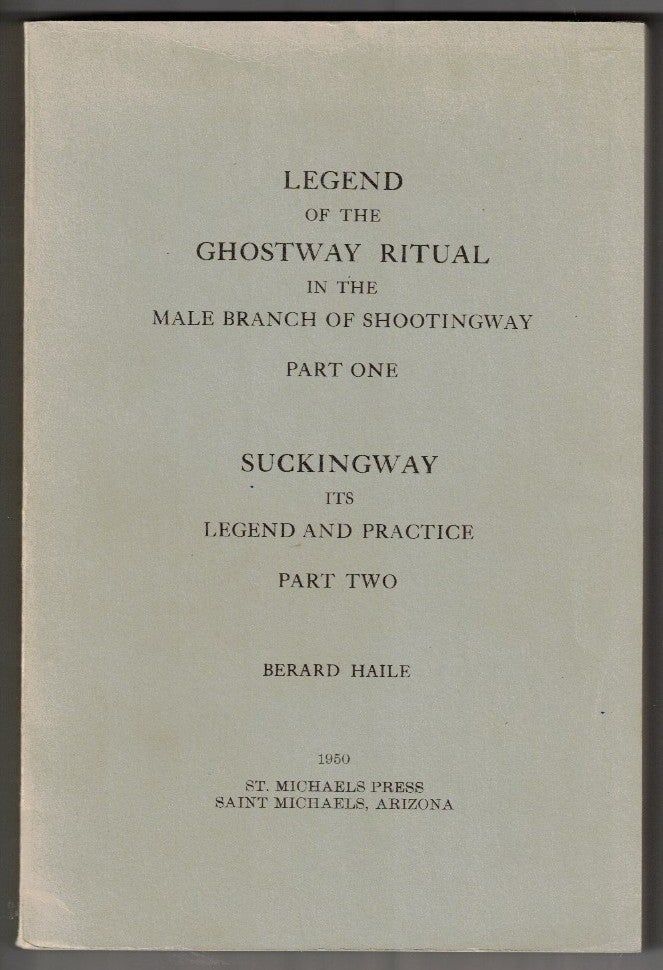 LEGEND
OF THE
GHOSTWAY RITUAL
IN THE
MALE BRANCH OF SHOOTINGWAY

PART ONE

SUCKINGWAY
ITS
LEGEND AND PRACTICE

PART TWO

BERARD HAILE

1950

ST. MICHAELS PRESS
SAINT MICHAELS, ARIZONA